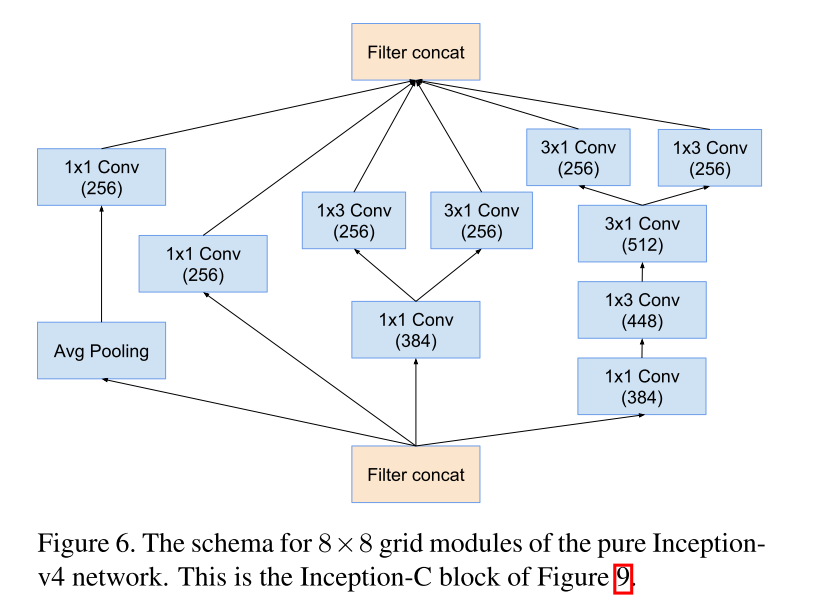 Filter concat

1x1 Conv
(256)

3x1 Conv
(256)

1x3 Conv
(256)

1x3 Conv
(256)

3x1 Conv
(256)

3x1 Conv
(512)

1x1 Conv
(256)

1x3 Conv
(448)

1x1 Conv
(384)

Avg Pooling

1x1 Conv
(384)

Filter concat

Figure 6. The schema for $8 \times 8$ grid modules of the pure Inception-v4 network. This is the Inception-C block of Figure 9.